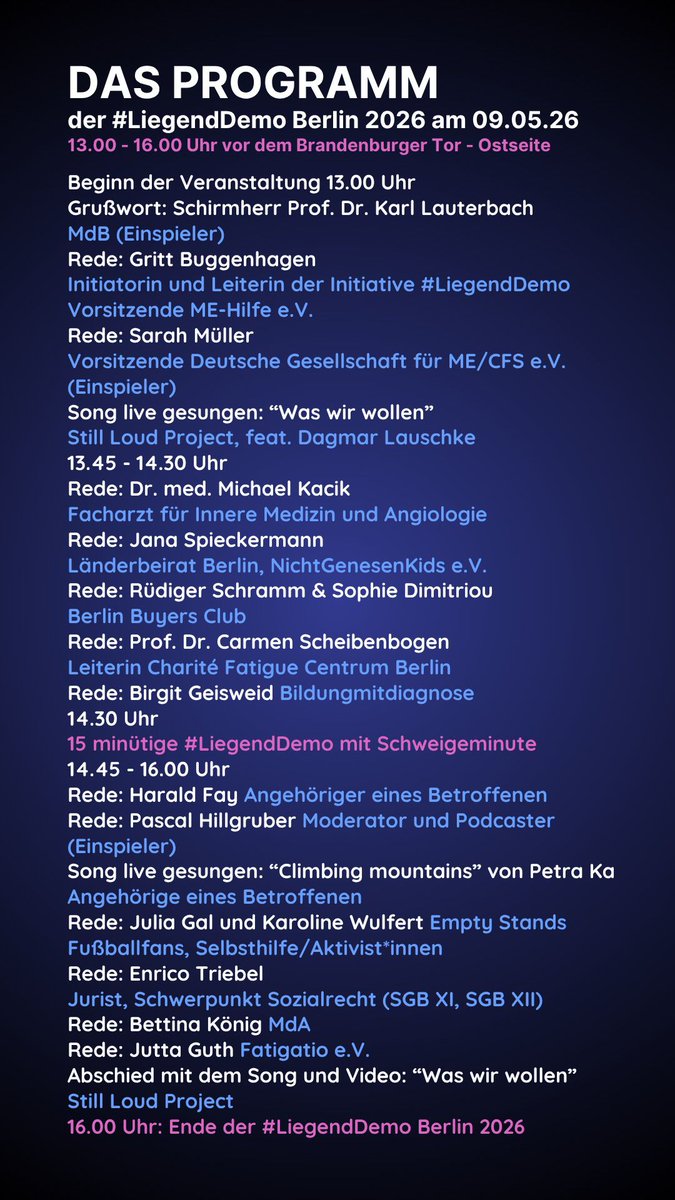 DAS PROGRAMM
der #LiegendDemo Berlin 2026 am 09.05.26
13.00 - 16.00 Uhr vor dem Brandenburger Tor - Ostseite

Beginn der Veranstaltung 13.00 Uhr
Grußwort: Schirmherr Prof. Dr. Karl Lauterbach MdB (Einspieler)
Rede: Gritt Buggenhagen
Initiatorin und Leiterin der Initiative #LiegendDemo Vorsitzende ME-Hilfe e.V.
Rede: Sarah Müller
Vorsitzende Deutsche Gesellschaft für ME/CFS e.V. (Einspieler)
Song live gesungen: “Was wir wollen”
Still Loud Project, feat. Dagmar Lauschke
13.45 - 14.30 Uhr
Rede: Dr. med. Michael Kacik
Facharzt für Innere Medizin und Angiologie
Rede: Jana Spieckermann
Länderbeirat Berlin, NichtGenesenKids e.V.
Rede: Rüdiger Schramm & Sophie Dimitriou
Berlin Buyers Club
Rede: Prof. Dr. Carmen Scheibenbogen
Leiterin Charité Fatigue Centrum Berlin
Rede: Birgit Geisweid Bildungmitdiagnose
14.30 Uhr
15 minütige #LiegendDemo mit Schweigeminute
14.45 - 16.00 Uhr
Rede: Harald Fay Angehöriger eines Betroffenen
Rede: Pascal Hillgruber Moderator und Podcaster (Einspieler)
Song live gesungen: “Climbing mountains” von Petra Ka
Angehörige eines Betroffenen
Rede: Julia Gal und Karoline Wulfert Empty Stands Fußballfans, Selbsthilfe/Aktivist*innen
Rede: Enrico Triebel
Jurist, Schwerpunkt Sozialrecht (SGB XI, SGB XII)
Rede: Bettina König MdA
Rede: Jutta Guth Fatigatio e.V.
Abschied mit dem Song und Video: “Was wir wollen”
Still Loud Project
16.00 Uhr: Ende der #LiegendDemo Berlin 2026